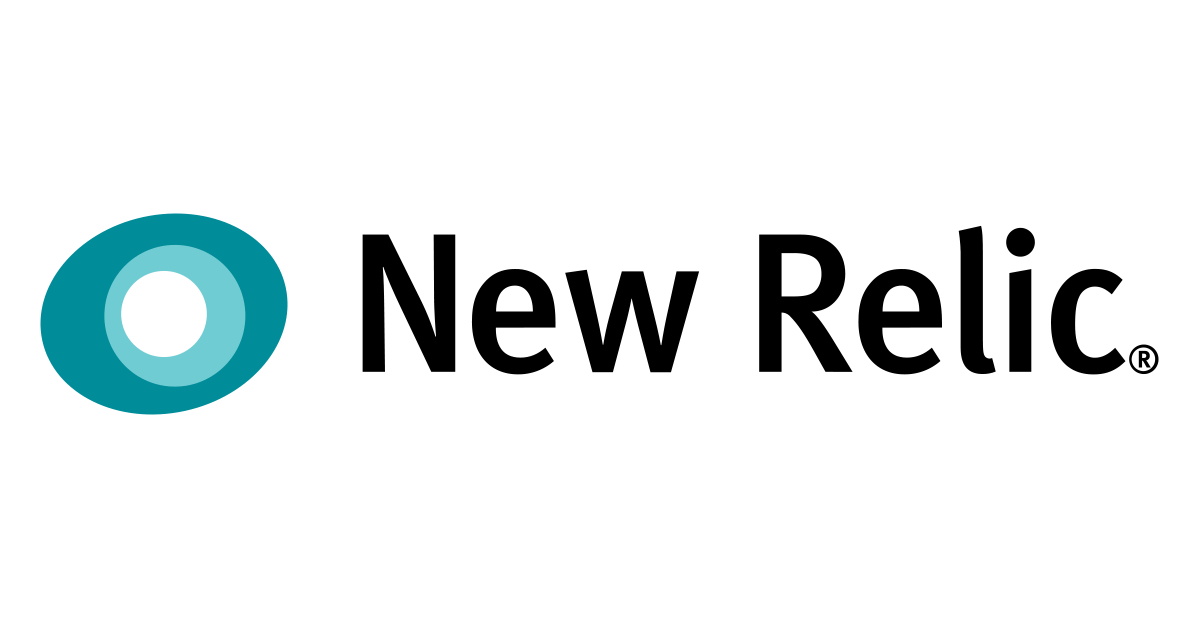 New Relic®